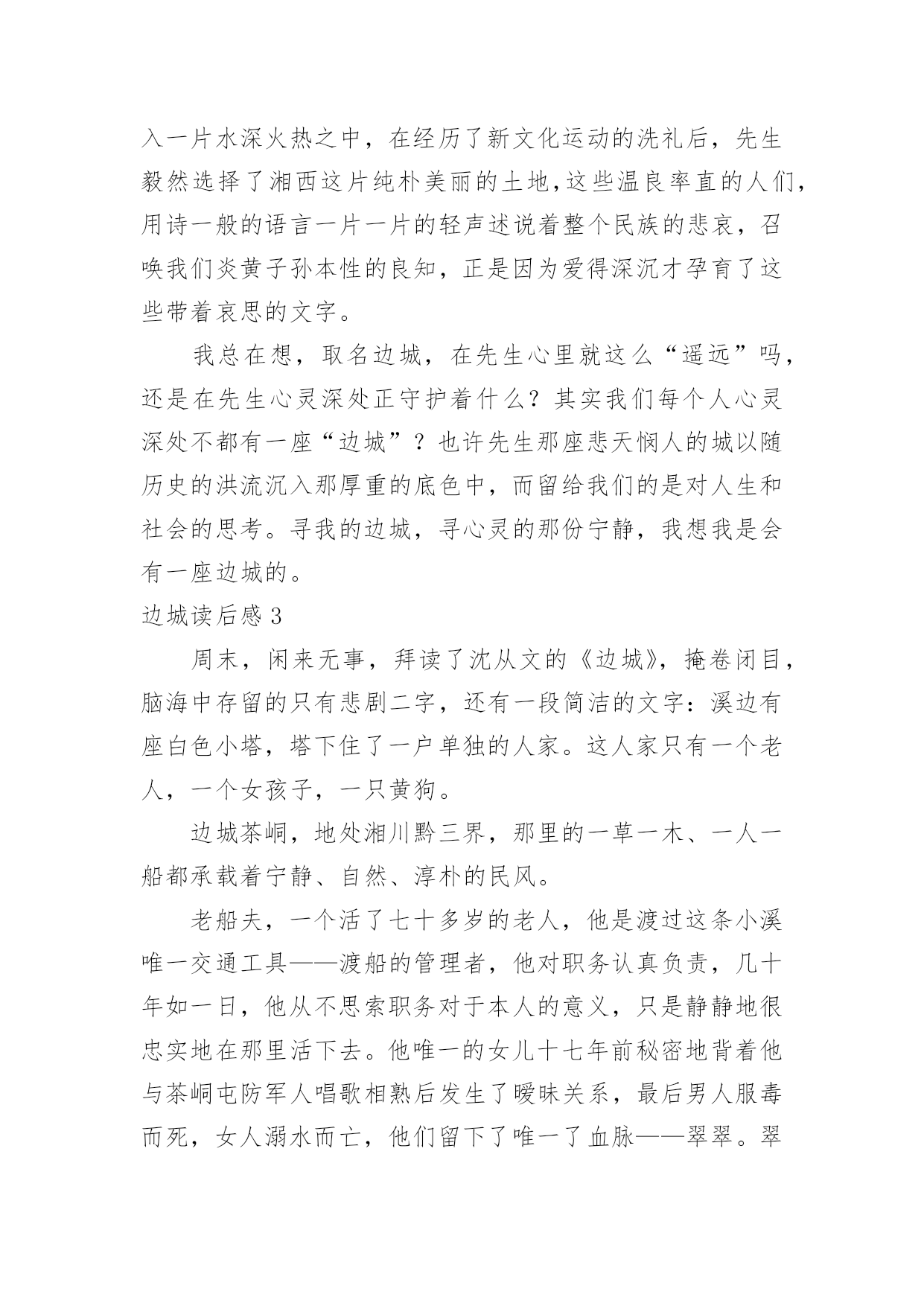 入一片水深火热之中，在经历了新文化运动的洗礼后，先生毅然选择了湘西这片纯朴美丽的土地,这些温良率直的人们,用诗一般的语言一片一片的轻声述说着整个民族的悲哀，召唤我们炎黄子孙本性的良知，正是因为爱得深沉才孕育了这些带着哀思的文字。

我总在想，取名边城，在先生心里就这么“遥远”吗，还是在先生心灵深处正守护着什么？其实我们每个人心灵深处不都有一座“边城”？也许先生那座悲天悯人的城以随历史的洪流沉入那厚重的底色中，而留给我们的是对人生和社会的思考。寻我的边城，寻心灵的那份宁静，我想我是会有一座边城的。

边城读后感 3

周末，闲来无事，拜读了沈从文的《边城》，掩卷闭目，脑海中存留的只有悲剧二字，还有一段简洁的文字：溪边有座白色小塔，塔下住了一户单独的人家。这人家只有一个老人，一个女孩子，一只黄狗。

边城茶峒，地处湘川黔三界，那里的一草一木、一人一船都承载着宁静、自然、淳朴的民风。

老船夫，一个活了七十多岁的老人，他是渡过这条小溪唯一交通工具——渡船的管理者，他对职务认真负责，几十年如一日，他从不思索职务对于本人的意义，只是静静地很忠实地在那里活下去。他唯一的女儿十七年前秘密地背着他与茶峒屯防军人唱歌相熟后发生了暧昧关系，最后男人服毒而死，女人溺水而亡，他们留下了唯一了血脉——翠翠。翠